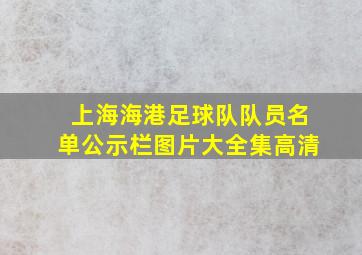 上海海港足球队队员名单公示栏图片大全集高清